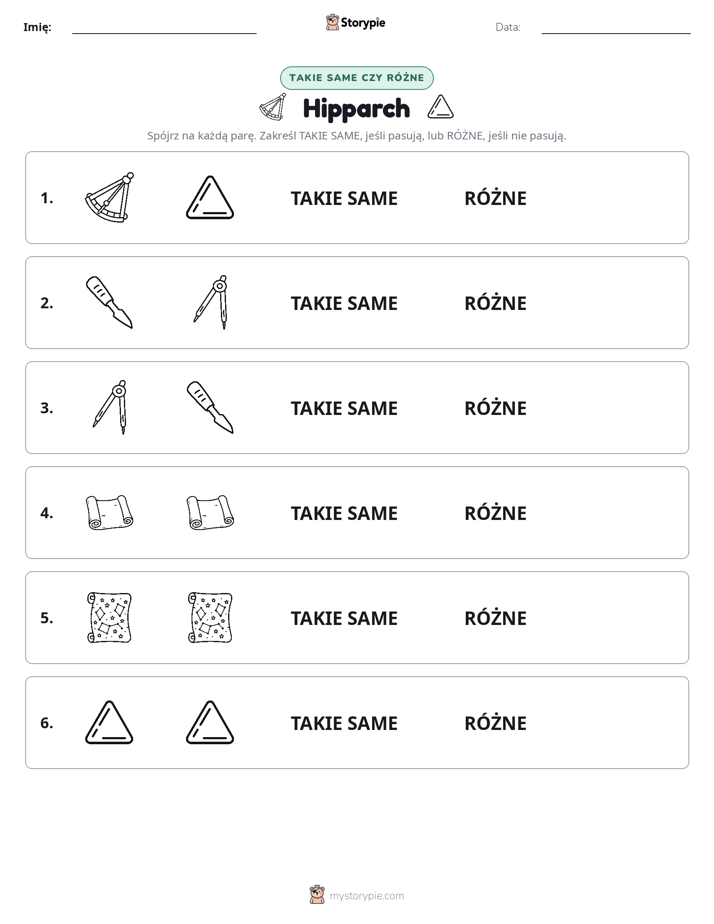 Imię: ____ Storypie Data: ____

TAKIE SAME CZY RÓŻNE

Hipparch

Spójrz na każdą parę. Zakreśl TAKIE SAME, jeśli pasują, lub RÓŻNE, jeśli nie pasują.

1. TAKIE SAME RÓŻNE

2. TAKIE SAME RÓŻNE

3. TAKIE SAME RÓŻNE

4. TAKIE SAME RÓŻNE

5. TAKIE SAME RÓŻNE

6. TAKIE SAME RÓŻNE

mystorypie.com